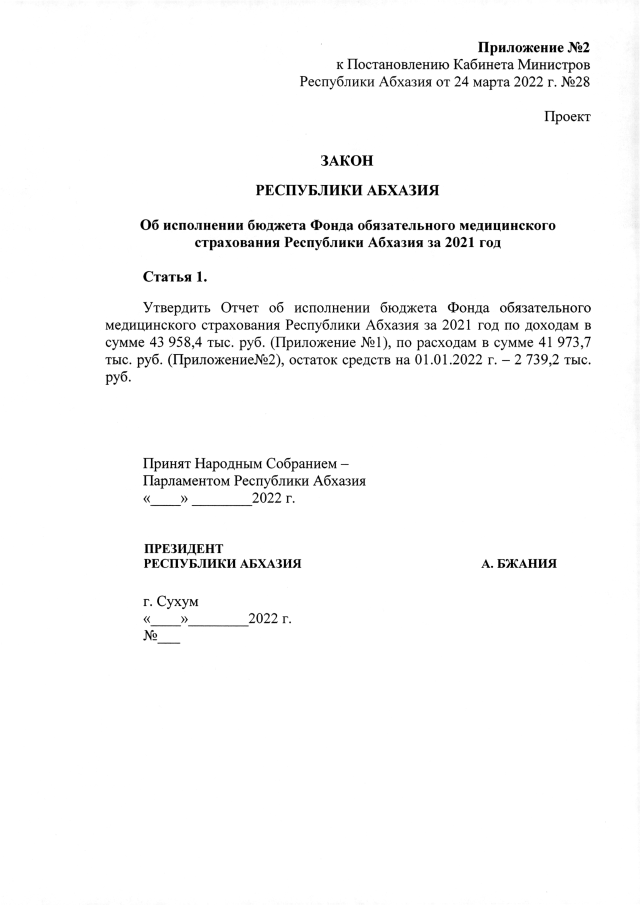 Приложение №2
к Постановлению Кабинета Министров
Республики Абхазия от 24 марта 2022 г. №28

Проект

ЗАКОН

РЕСПУБЛИКИ АБХАЗИЯ

Об исполнении бюджета Фонда обязательного медицинского страхования Республики Абхазия за 2021 год

Статья 1.

Утвердить Отчет об исполнении бюджета Фонда обязательного медицинского страхования Республики Абхазия за 2021 год по доходам в сумме 43 958,4 тыс. руб. (Приложение №1), по расходам в сумме 41 973,7 тыс. руб. (Приложение№2), остаток средств на 01.01.2022 г. – 2 739,2 тыс. руб.

Принят Народным Собранием –
Парламентом Республики Абхазия
«____» ________2022 г.

ПРЕЗИДЕНТ
РЕСПУБЛИКИ АБХАЗИЯ А. БЖАНИЯ

г. Сухум
«____»________2022 г.
№___